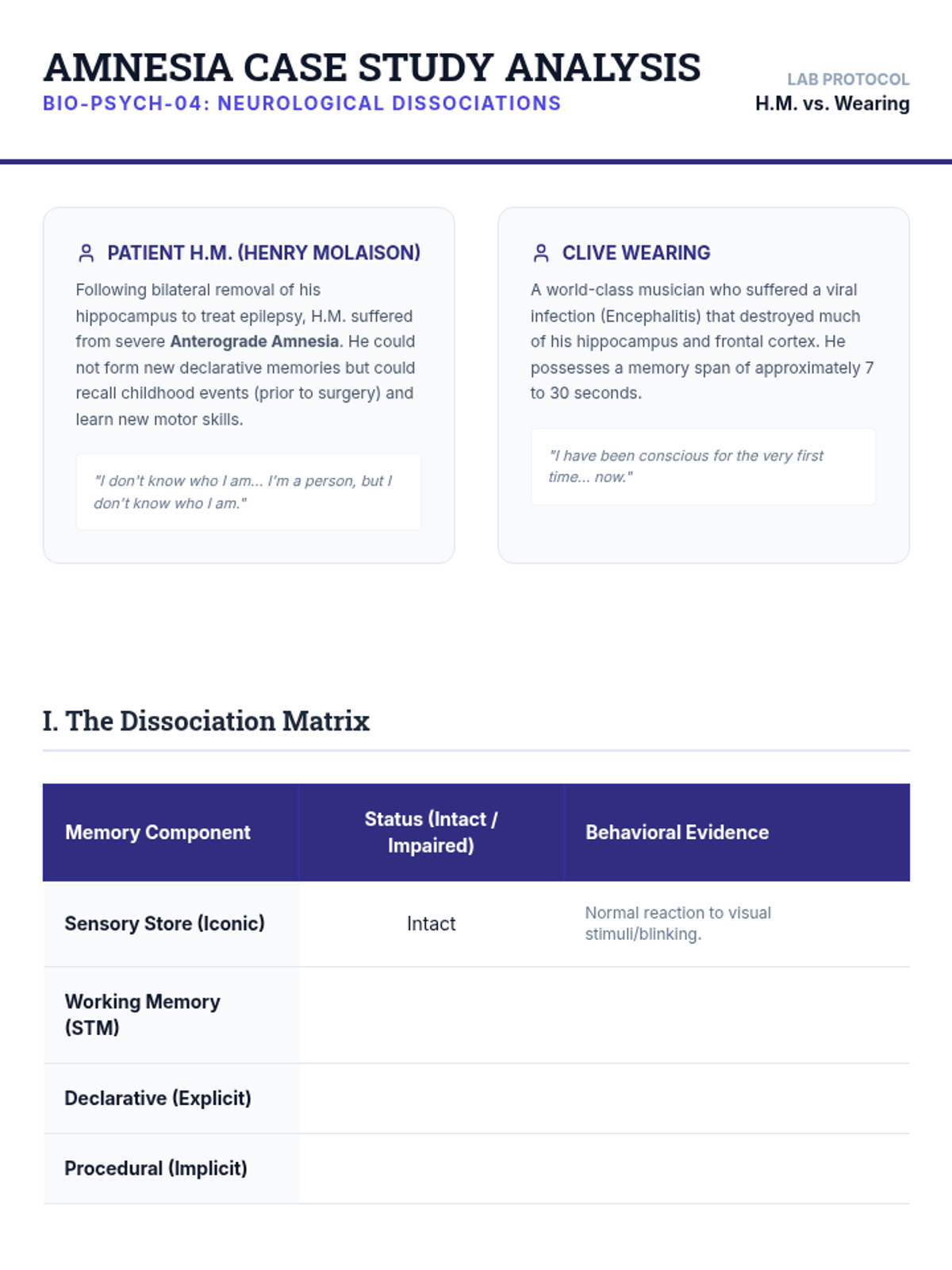 AMNESIA CASE STUDY ANALYSIS
BIO-PSYCH-04: NEUROLOGICAL DISSOCIATIONS

LAB PROTOCOL
H.M. vs. Wearing

PATIENT H.M. (HENRY MOLAISON)

Following bilateral removal of his hippocampus to treat epilepsy, H.M. suffered from severe Anterograde Amnesia. He could not form new declarative memories but could recall childhood events (prior to surgery) and learn new motor skills.

"I don't know who I am... I'm a person, but I don't know who I am."

CLIVE WEARING

A world-class musician who suffered a viral infection (Encephalitis) that destroyed much of his hippocampus and frontal cortex. He possesses a memory span of approximately 7 to 30 seconds.

"I have been conscious for the very first time... now."

I. The Dissociation Matrix

| Memory Component | Status (Intact / Impaired) | Behavioral Evidence |
|---|---|---|
| Sensory Store (Iconic) | Intact | Normal reaction to visual stimuli/blinking. |
| Working Memory (STM) | | |
| Declarative (Explicit) | | |
| Procedural (Implicit) | | |